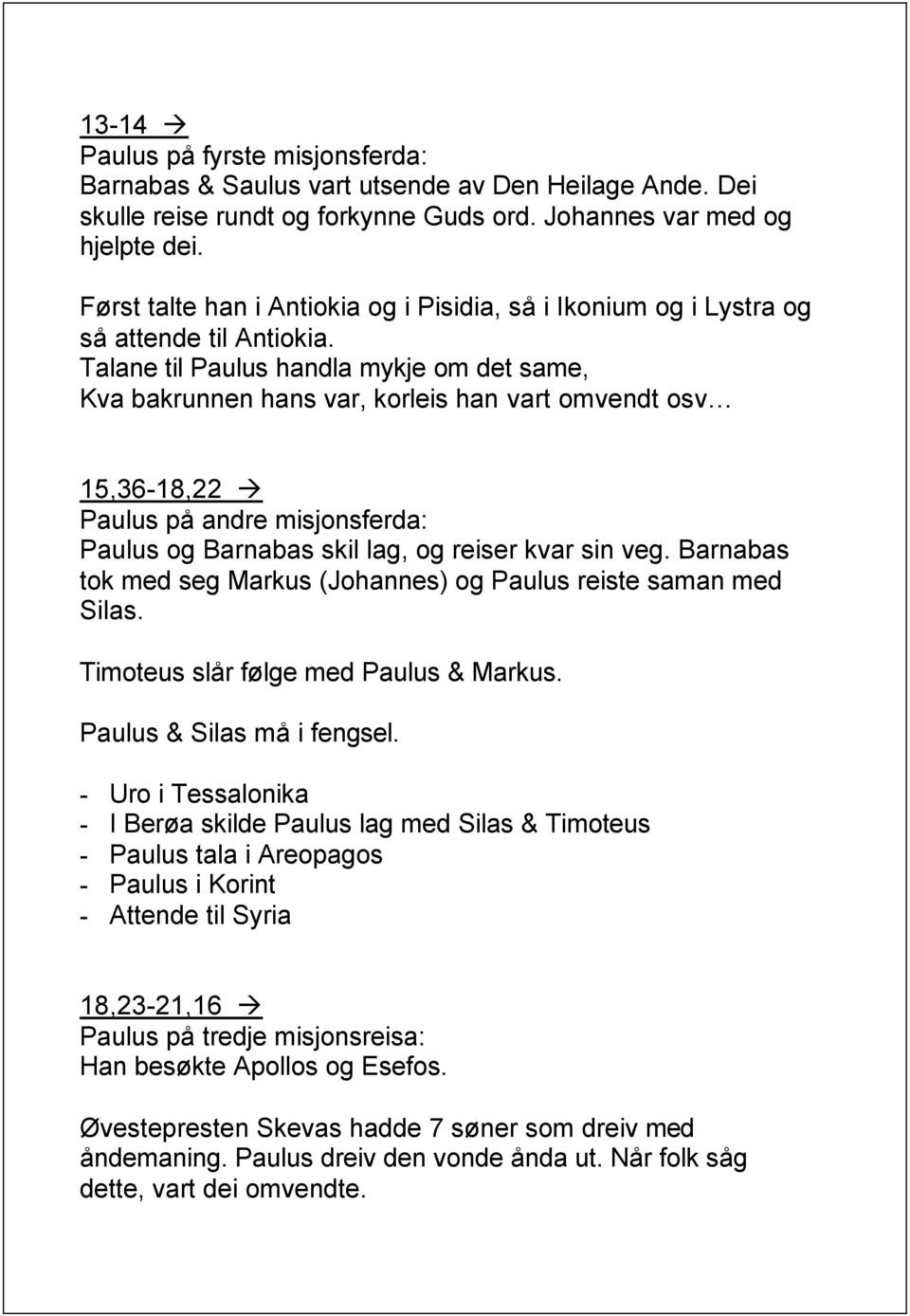 13-14 →
Paulus på fyrste misjonsferda:
Barnabas & Saulus vart utsende av Den Heilage Ande. Dei skulle reise rundt og forkynne Guds ord. Johannes var med og hjelpte dei.

Først talte han i Antiokia og i Pisidia, så i Ikonium og i Lystra og så attende til Antiokia.
Talane til Paulus handla mykje om det same,
Kva bakrunnen hans var, korleis han vart omvendt osv…

15,36-18,22 →
Paulus på andre misjonsferda:
Paulus og Barnabas skil lag, og reiser kvar sin veg. Barnabas tok med seg Markus (Johannes) og Paulus reiste saman med Silas.

Timoteus slår følge med Paulus & Markus.

Paulus & Silas må i fengsel.

- Uro i Tessalonika
- I Berøa skilde Paulus lag med Silas & Timoteus
- Paulus tala i Areopagos
- Paulus i Korint
- Attende til Syria

18,23-21,16 →
Paulus på tredje misjonsreisa:
Han besøkte Apollos og Esefos.

Øvestepresten Skevas hadde 7 søner som dreiv med åndemaning. Paulus dreiv den vonde ånda ut. Når folk såg dette, vart dei omvendte.